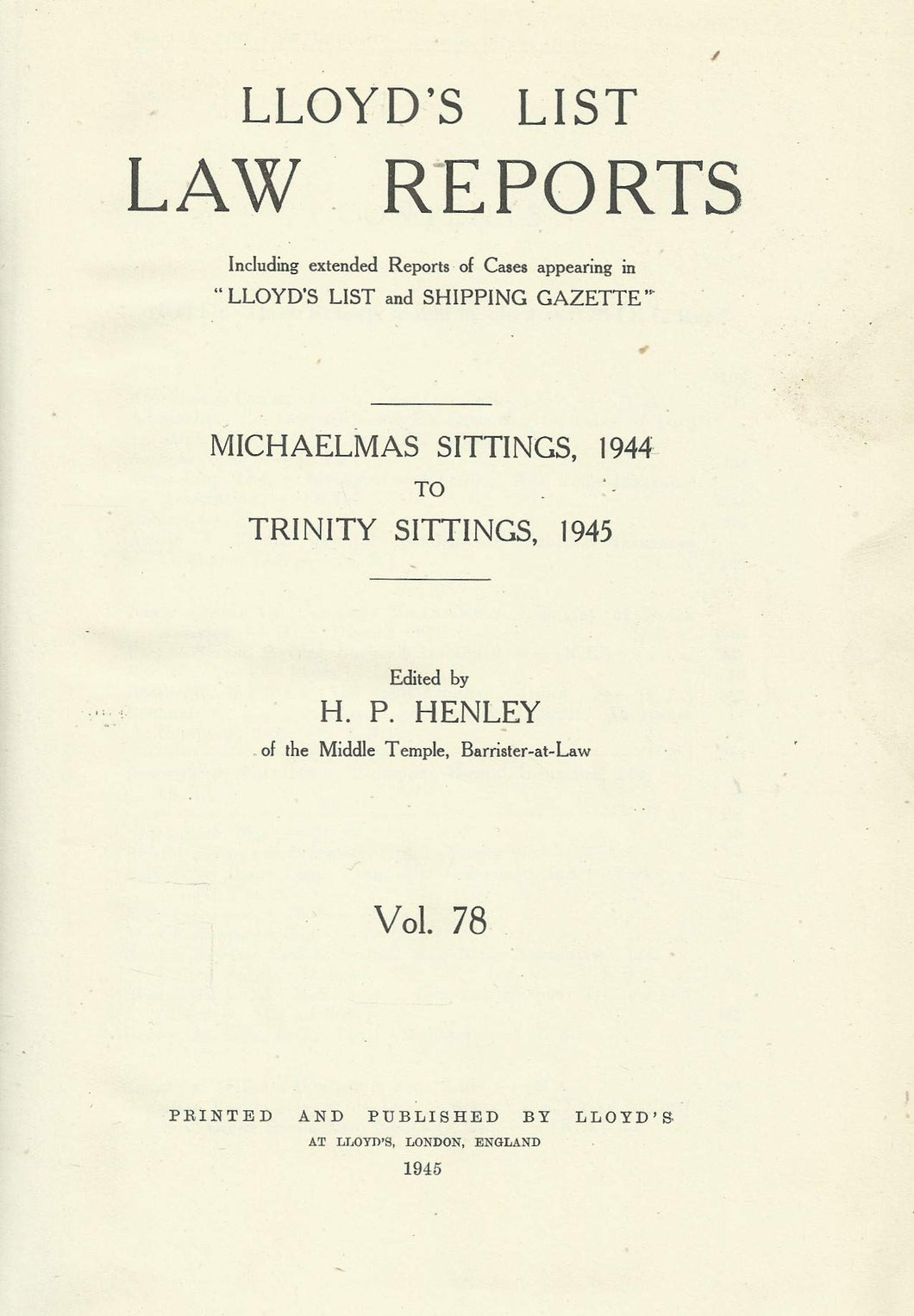 LLOYD'S LIST
LAW REPORTS

Including extended Reports of Cases appearing in "LLOYD'S LIST and SHIPPING GAZETTE"

MICHAELMAS SITTINGS, 1944
TO
TRINITY SITTINGS, 1945

Edited by
H. P. HENLEY
of the Middle Temple, Barrister-at-Law

Vol. 78

PRINTED AND PUBLISHED BY LLOYD'S
AT LLOYD'S, LONDON, ENGLAND
1945